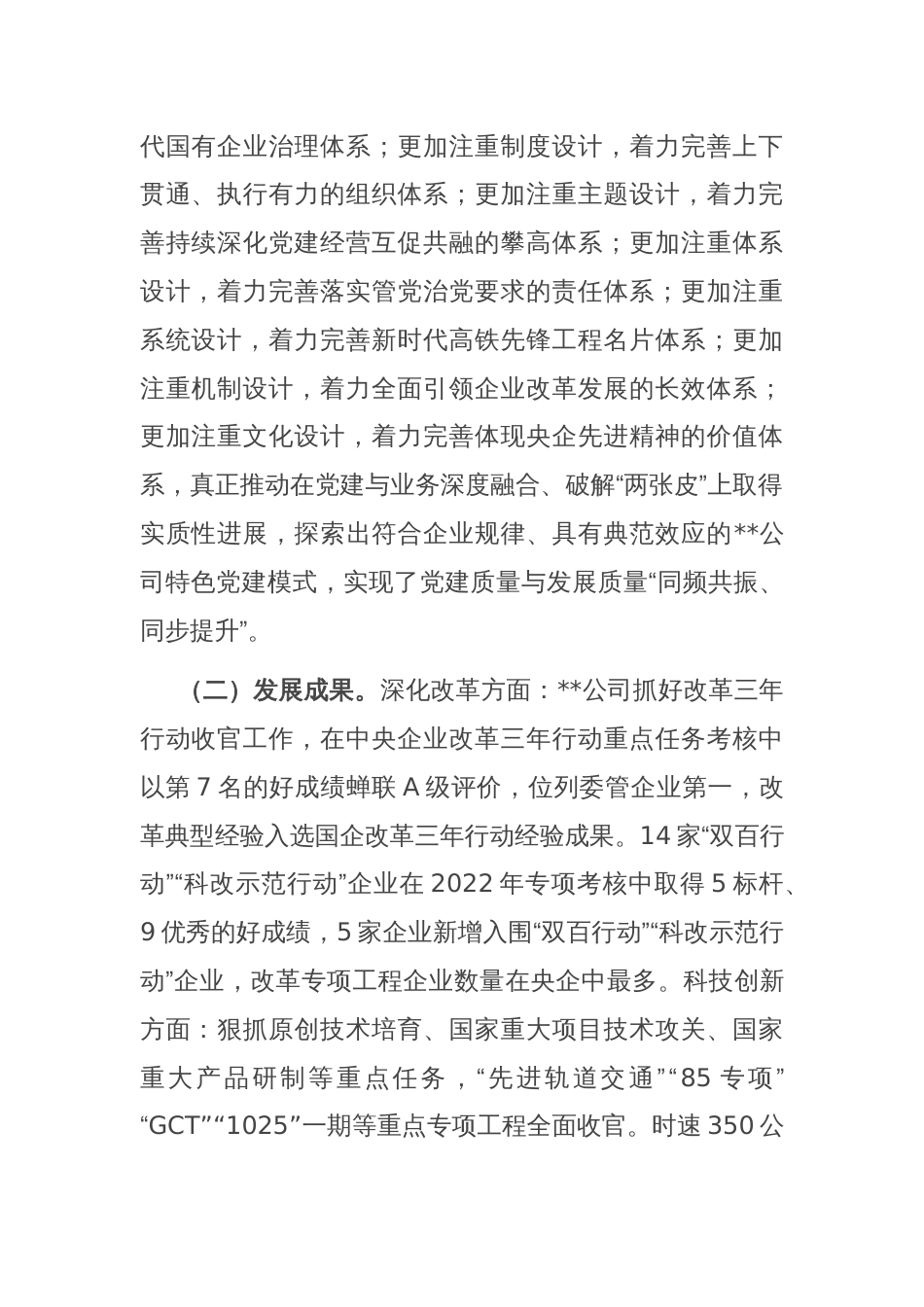 代国有企业治理体系；更加注重制度设计，着力完善上下贯通、执行有力的组织体系；更加注重主题设计，着力完善持续深化党建经营互促共融的攀高体系；更加注重体系设计，着力完善落实管党治党要求的责任体系；更加注重系统设计，着力完善新时代高铁先锋工程名片体系；更加注重机制设计，着力全面引领企业改革发展的长效体系；更加注重文化设计，着力完善体现央企先进精神的价值体系，真正推动在党建与业务深度融合、破解“两张皮”上取得实质性进展，探索出符合企业规律、具有典范效应的**公司特色党建模式，实现了党建质量与发展质量“同频共振、同步提升”。

（二）发展成果。深化改革方面：**公司抓好改革三年行动收官工作，在中央企业改革三年行动重点任务考核中以第 7 名的好成绩蝉联 A 级评价，位列委管企业第一，改革典型经验入选国企改革三年行动经验成果。14 家“双百行动”“科改示范行动”企业在 2022 年专项考核中取得 5 标杆、9 优秀的好成绩，5 家企业新增入围“双百行动”“科改示范行动”企业，改革专项工程企业数量在央企中最多。科技创新方面：狠抓原创技术培育、国家重大项目技术攻关、国家重大产品研制等重点任务，“先进轨道交通”“85 专项”“GCT”“1025”一期等重点专项工程全面收官。时速 350 公